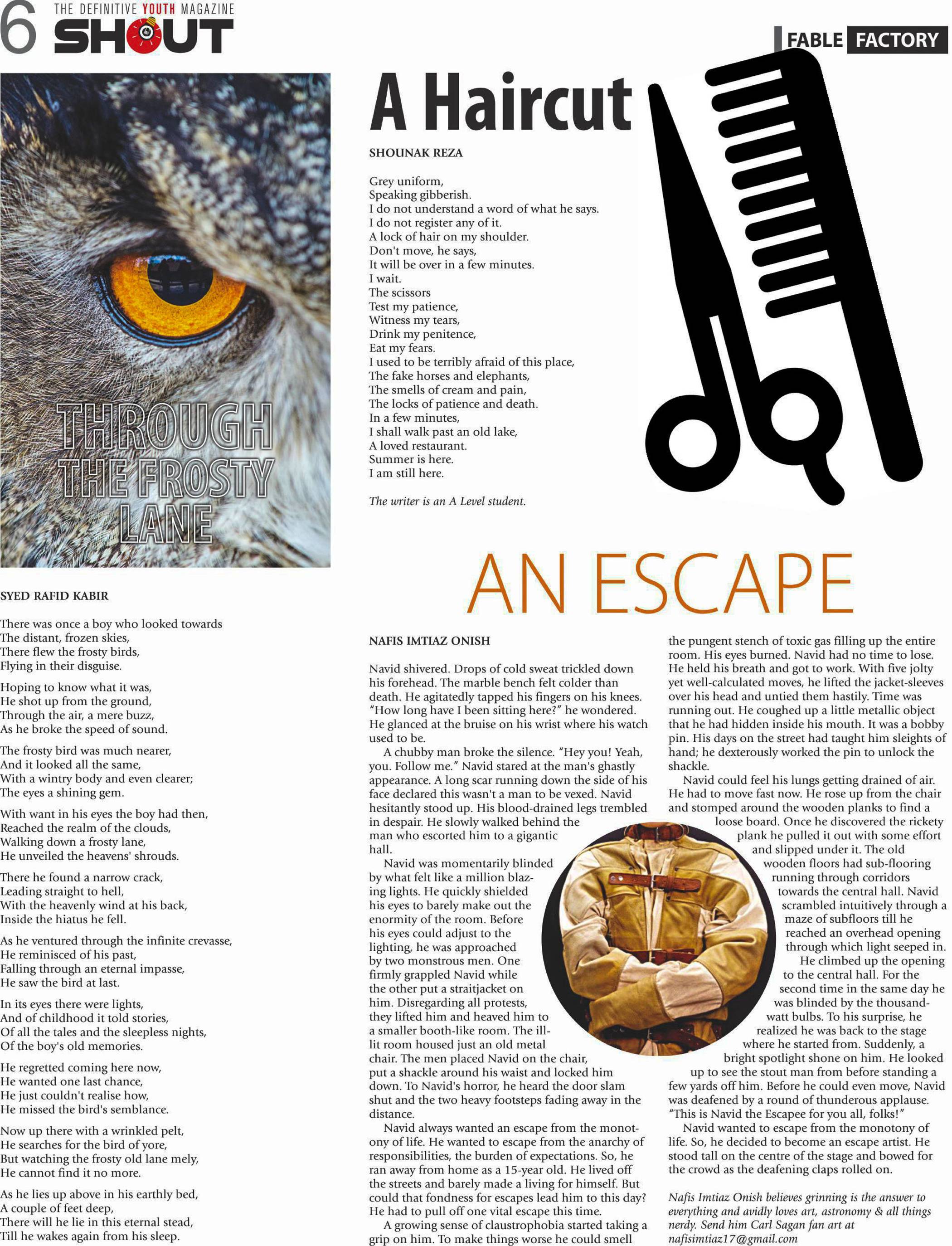 6 THE DEFINITIVE YOUTH MAGAZINE
SHOUT

FABLE FACTORY

THROUGH THE FROSTY LANE

SYED RAFID KABIR

There was once a boy who looked towards
The distant, frozen skies,
There flew the frosty birds,
Flying in their disguise.

Hoping to know what it was,
He shot up from the ground,
Through the air, a mere buzz,
As he broke the speed of sound.

The frosty bird was much nearer,
And it looked all the same,
With a wintry body and even clearer;
The eyes a shining gem.

With want in his eyes the boy had then,
Reached the realm of the clouds,
Walking down a frosty lane,
He unveiled the heavens' shrouds.

There he found a narrow crack,
Leading straight to hell,
With the heavenly wind at his back,
Inside the hiatus he fell.

As he ventured through the infinite crevasse,
He reminisced of his past,
Falling through an eternal impasse,
He saw the bird at last.

In its eyes there were lights,
And of childhood it told stories,
Of all the tales and the sleepless nights,
Of the boy's old memories.

He regretted coming here now,
He wanted one last chance,
He just couldn't realise how,
He missed the bird's semblance.

Now up there with a wrinkled pelt,
He searches for the bird of yore,
But watching the frosty old lane mely,
He cannot find it no more.

As he lies up above in his earthly bed,
A couple of feet deep,
There will he lie in this eternal stead,
Till he wakes again from his sleep.

A Haircut

SHOUNAK REZA

Grey uniform,
Speaking gibberish.
I do not understand a word of what he says.
I do not register any of it.
A lock of hair on my shoulder.
Don't move, he says,
It will be over in a few minutes.
I wait.
The scissors
Test my patience,
Witness my tears,
Drink my penitence,
Eat my fears.
I used to be terribly afraid of this place,
The fake horses and elephants,
The smells of cream and pain,
The locks of patience and death.
In a few minutes,
I shall walk past an old lake,
A loved restaurant.
Summer is here.
I am still here.

The writer is an A Level student.

AN ESCAPE

NAFIS IMTIAZ ONISH

Navid shivered. Drops of cold sweat trickled down his forehead. The marble bench felt colder than death. He agitatedly tapped his fingers on his knees. "How long have I been sitting here?" he wondered. He glanced at the bruise on his wrist where his watch used to be.

A chubby man broke the silence. "Hey you! Yeah, you. Follow me." Navid stared at the man's ghastly appearance. A long scar running down the side of his face declared this wasn't a man to be vexed. Navid hesitantly stood up. His blood-drained legs trembled in despair. He slowly walked behind the man who escorted him to a gigantic hall.

Navid was momentarily blinded by what felt like a million blazing lights. He quickly shielded his eyes to barely make out the enormity of the room. Before his eyes could adjust to the lighting, he was approached by two monstrous men. One firmly grappled Navid while the other put a straitjacket on him. Disregarding all protests, they lifted him and heaved him to a smaller booth-like room. The ill-lit room housed just an old metal chair. The men placed Navid on the chair, put a shackle around his waist and locked him down. To Navid's horror, he heard the door slam shut and the two heavy footsteps fading away in the distance.

Navid always wanted an escape from the monotony of life. He wanted to escape from the anarchy of responsibilities, the burden of expectations. So, he ran away from home as a 15-year old. He lived off the streets and barely made a living for himself. But could that fondness for escapes lead him to this day? He had to pull off one vital escape this time.

A growing sense of claustrophobia started taking a grip on him. To make things worse he could smell the pungent stench of toxic gas filling up the entire room. His eyes burned. Navid had no time to lose. He held his breath and got to work. With five jolty yet well-calculated moves, he lifted the jacket-sleeves over his head and untied them hastily. Time was running out. He coughed up a little metallic object that he had hidden inside his mouth. It was a bobby pin. His days on the street had taught him sleights of hand; he dexterously worked the pin to unlock the shackle.

Navid could feel his lungs getting drained of air. He had to move fast now. He rose up from the chair and stomped around the wooden planks to find a loose board. Once he discovered the rickety plank he pulled it out with some effort and slipped under it. The old wooden floors had sub-flooring running through corridors towards the central hall. Navid scrambled intuitively through a maze of subfloors till he reached an overhead opening through which light seeped in.

He climbed up the opening to the central hall. For the second time in the same day he was blinded by the thousand-watt bulbs. To his surprise, he realized he was back to the stage where he started from. Suddenly, a bright spotlight shone on him. He looked up to see the stout man from before standing a few yards off him. Before he could even move, Navid was deafened by a round of thunderous applause. "This is Navid the Escapee for you all, folks!"

Navid wanted to escape from the monotony of life. So, he decided to become an escape artist. He stood tall on the centre of the stage and bowed for the crowd as the deafening claps rolled on.

Nafis Imtiaz Onish believes grinning is the answer to everything and avidly loves art, astronomy & all things nerdy. Send him Carl Sagan fan art at nafisimtiaz17@gmail.com